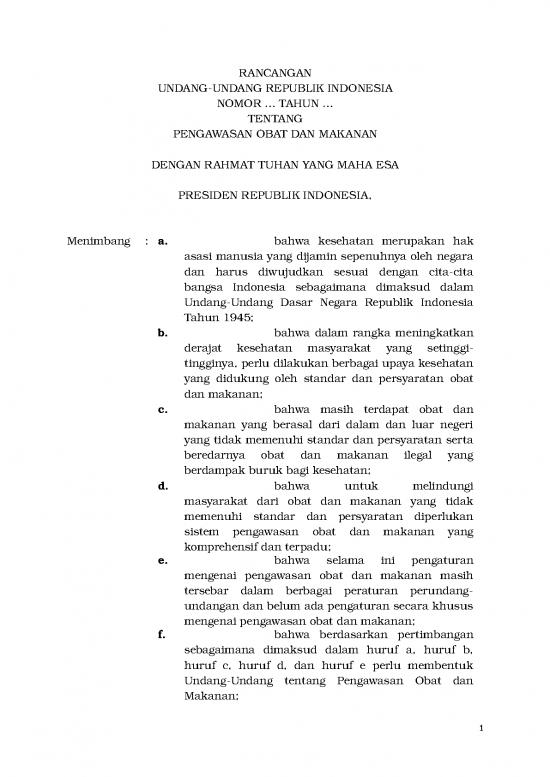 RANCANGAN
UNDANG-UNDANG REPUBLIK INDONESIA
NOMOR ... TAHUN ...
TENTANG
PENGAWASAN OBAT DAN MAKANAN

DENGAN RAHMAT TUHAN YANG MAHA ESA

PRESIDEN REPUBLIK INDONESIA,

Menimbang : a. bahwa kesehatan merupakan hak asasi manusia yang dijamin sepenuhnya oleh negara dan harus diwujudkan sesuai dengan cita-cita bangsa Indonesia sebagaimana dimaksud dalam Undang-Undang Dasar Negara Republik Indonesia Tahun 1945;

b. bahwa dalam rangka meningkatkan derajat kesehatan masyarakat yang setinggi-tingginya, perlu dilakukan berbagai upaya kesehatan yang didukung oleh standar dan persyaratan obat dan makanan;

c. bahwa masih terdapat obat dan makanan yang berasal dari dalam dan luar negeri yang tidak memenuhi standar dan persyaratan serta beredarnya obat dan makanan ilegal yang berdampak buruk bagi kesehatan;

d. bahwa untuk melindungi masyarakat dari obat dan makanan yang tidak memenuhi standar dan persyaratan diperlukan sistem pengawasan obat dan makanan yang komprehensif dan terpadu;

e. bahwa selama ini pengaturan mengenai pengawasan obat dan makanan masih tersebar dalam berbagai peraturan perundang-undangan dan belum ada pengaturan secara khusus mengenai pengawasan obat dan makanan;

f. bahwa berdasarkan pertimbangan sebagaimana dimaksud dalam huruf a, huruf b, huruf c, huruf d, dan huruf e perlu membentuk Undang-Undang tentang Pengawasan Obat dan Makanan;

1